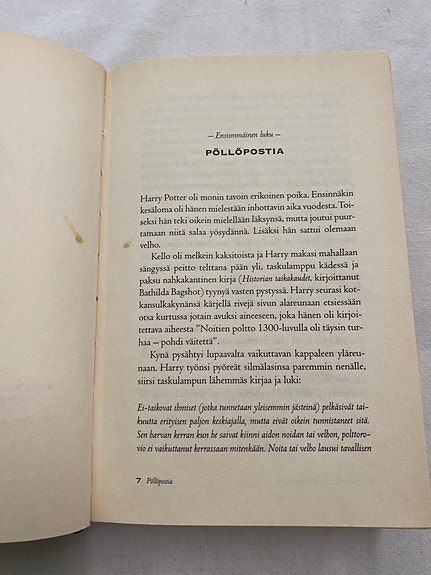 – Ensimmäinen luku –

PÖLLÖPOSTIA

Harry Potter oli monin tavoin erikoinen poika. Ensinnäkin kesäloma oli hänen mielestään inhottavin aika vuodesta. Toiseksi hän teki oikein mielellään läksynsä, mutta joutui puurtamaan niitä salaa yösydännä. Lisäksi hän sattui olemaan velho.

Kello oli melkein kaksitoista ja Harry makasi mahallaan sängyssä peitto telttana pään yli, taskulamppu kädessä ja paksu nahkakantinen kirja (Historian taikakaudet, kirjoittanut Bathilda Bagshot) tyynyä vasten pystyssä. Harry seurasi kotkansulkakynänsä kärjellä rivejä sivun alareunaan etsiessään otsa kurtussa jotain avuksi aineeseen, joka hänen oli kirjoitettava aiheesta "Noitien poltto 1300-luvulla oli täysin turhaa – pohdi väitettä".

Kynä pysähtyi lupaavalta vaikuttavan kappaleen yläreunaan. Harry työnsi pyöreät silmälasinsa paremmin nenälle, siirsi taskulampun lähemmäs kirjaa ja luki:

Ei-taikovat ihmiset (jotka tunnetaan yleisemmin jästeinä) pelkäsivät taikuutta erityisen paljon keskiajalla, mutta eivät oikein tunnistaneet sitä. Sen harvan kerran kun he saivat kiinni aidon noidan tai velhon, polttorovio ei vaikuttanut kerrassaan mitenkään. Noita tai velho lausui tavallisen

7 Pöllöpostia